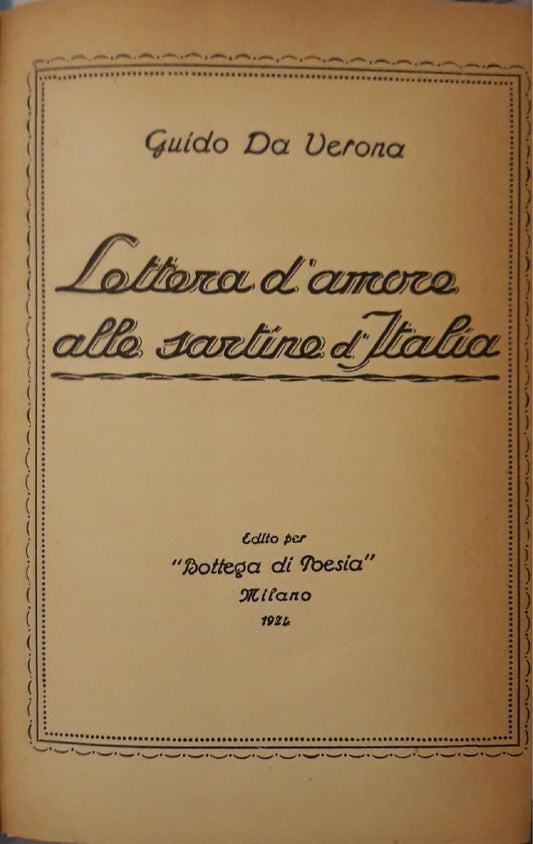 Guido Da Verona

Lettera d'amore alle sartine d'Italia

Edito per
"Bottega di Poesia"
Milano
1924